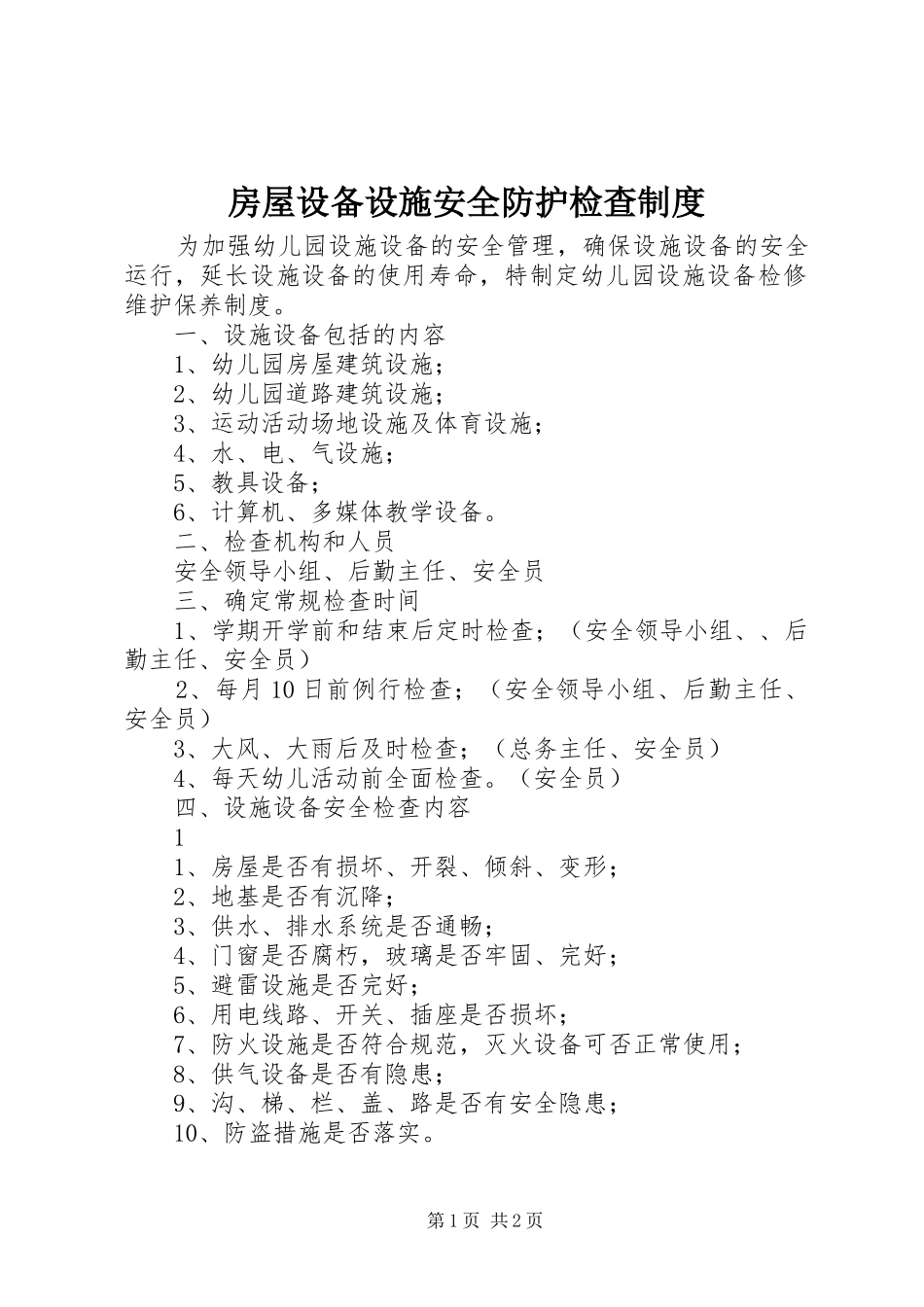 房屋设备设施安全防护检查制度

为加强幼儿园设施设备的安全管理，确保设施设备的安全运行，延长设施设备的使用寿命，特制定幼儿园设施设备检修维护保养制度。

一、设施设备包括的内容

1、幼儿园房屋建筑设施；

2、幼儿园道路建筑设施；

3、运动活动场地设施及体育设施；

4、水、电、气设施；

5、教具设备；

6、计算机、多媒体教学设备。

二、检查机构和人员

安全领导小组、后勤主任、安全员

三、确定常规检查时间

1、学期开学前和结束后定时检查；（安全领导小组、、后勤主任、安全员）

2、每月10日前例行检查；（安全领导小组、后勤主任、安全员）

3、大风、大雨后及时检查；（总务主任、安全员）

4、每天幼儿活动前全面检查。（安全员）

四、设施设备安全检查内容

1

1、房屋是否有损坏、开裂、倾斜、变形；

2、地基是否有沉降；

3、供水、排水系统是否通畅；

4、门窗是否腐朽，玻璃是否牢固、完好；

5、避雷设施是否完好；

6、用电线路、开关、插座是否损坏；

7、防火设施是否符合规范，灭火设备可否正常使用；

8、供气设备是否有隐患；

9、沟、梯、栏、盖、路是否有安全隐患；

10、防盗措施是否落实。

第1页 共2页